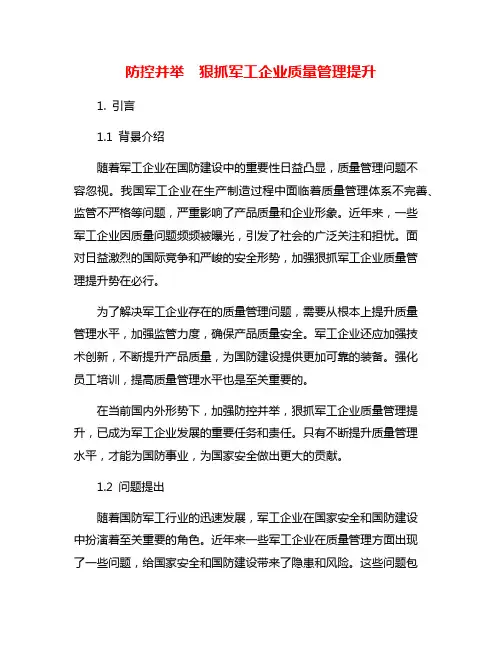 防控并举　狠抓军工企业质量管理提升

1. 引言

1.1 背景介绍

随着军工企业在国防建设中的重要性日益凸显，质量管理问题不容忽视。我国军工企业在生产制造过程中面临着质量管理体系不完善、监管不严格等问题，严重影响了产品质量和企业形象。近年来，一些军工企业因质量问题频频被曝光，引发了社会的广泛关注和担忧。面对日益激烈的国际竞争和严峻的安全形势，加强狠抓军工企业质量管理提升势在必行。

为了解决军工企业存在的质量管理问题，需要从根本上提升质量管理水平，加强监管力度，确保产品质量安全。军工企业还应加强技术创新，不断提升产品质量，为国防建设提供更加可靠的装备。强化员工培训，提高质量管理水平也是至关重要的。

在当前国内外形势下，加强防控并举，狠抓军工企业质量管理提升，已成为军工企业发展的重要任务和责任。只有不断提升质量管理水平，才能为国防事业，为国家安全做出更大的贡献。

1.2 问题提出

随着国防军工行业的迅速发展，军工企业在国家安全和国防建设中扮演着至关重要的角色。近年来一些军工企业在质量管理方面出现了一些问题，给国家安全和国防建设带来了隐患和风险。这些问题包